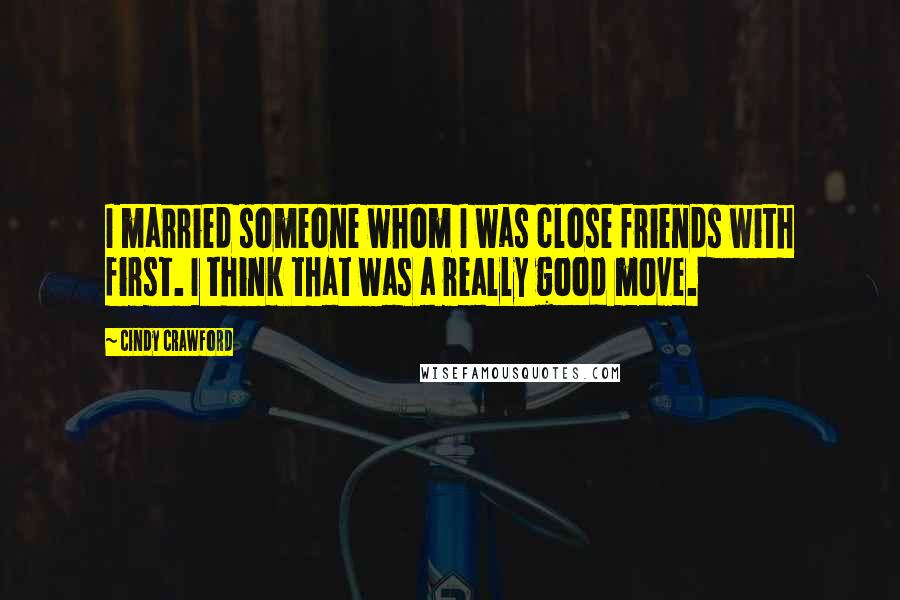 I MARRIED SOMEONE WHOM I WAS CLOSE FRIENDS WITH FIRST. I THINK THAT WAS A REALLY GOOD MOVE.

~ CINDY CRAWFORD

WISEFAMOUSQUOTES.COM